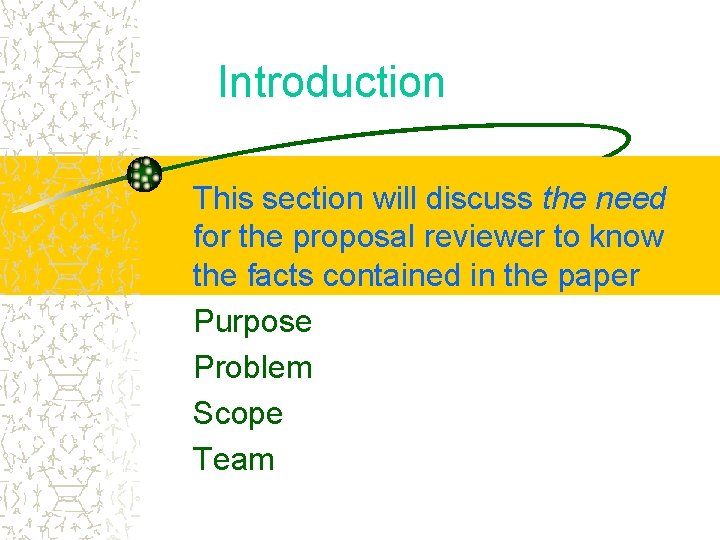 Introduction

This section will discuss the need for the proposal reviewer to know the facts contained in the paper

Purpose

Problem

Scope

Team